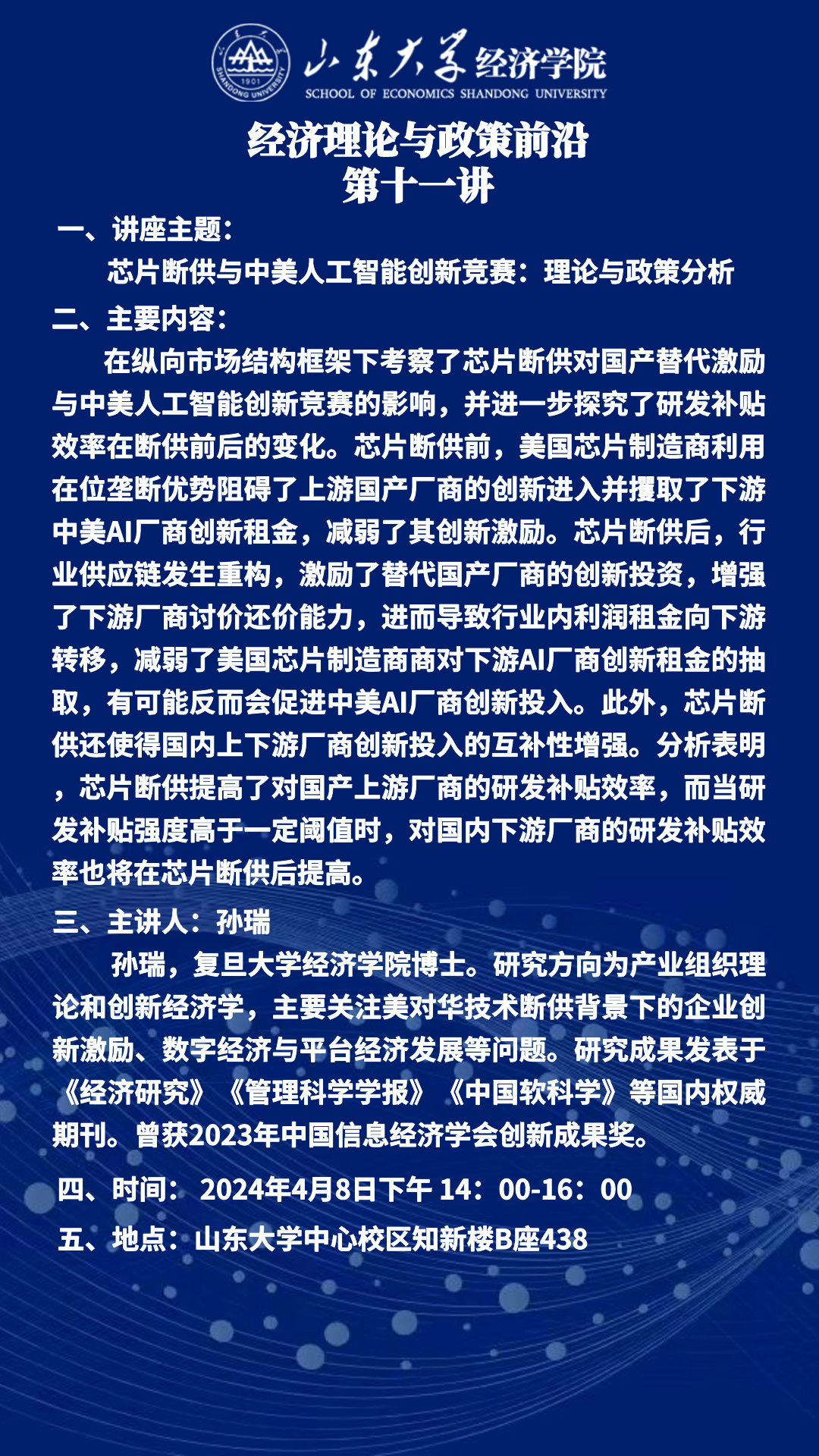 1901
SHANDONG UNIVERSITY

山东大学经济学院
SCHOOL OF ECONOMICS SHANDONG UNIVERSITY

经济理论与政策前沿
第十一讲

一、讲座主题：

芯片断供与中美人工智能创新竞赛：理论与政策分析

二、主要内容：

在纵向市场结构框架下考察了芯片断供对国产替代激励与中美人工智能创新竞赛的影响，并进一步探究了研发补贴效率在断供前后的变化。芯片断供前，美国芯片制造商利用在位垄断优势阻碍了上游国产厂商的创新进入并攫取了下游中美AI厂商创新租金，减弱了其创新激励。芯片断供后，行业供应链发生重构，激励了替代国产厂商的创新投资，增强了下游厂商讨价还价能力，进而导致行业内利润租金向下游转移，减弱了美国芯片制造商商对下游AI厂商创新租金的抽取，有可能反而会促进中美AI厂商创新投入。此外，芯片断供还使得国内上下游厂商创新投入的互补性增强。分析表明，芯片断供提高了对国产上游厂商的研发补贴效率，而当研发补贴强度高于一定阈值时，对国内下游厂商的研发补贴效率也将在芯片断供后提高。

三、主讲人：孙瑞

孙瑞，复旦大学经济学院博士。研究方向为产业组织理论和创新经济学，主要关注美对华技术断供背景下的企业创新激励、数字经济与平台经济发展等问题。研究成果发表于《经济研究》《管理科学学报》《中国软科学》等国内权威期刊。曾获2023年中国信息经济学会创新成果奖。

四、时间：2024年4月8日下午 14：00-16：00

五、地点：山东大学中心校区知新楼B座438